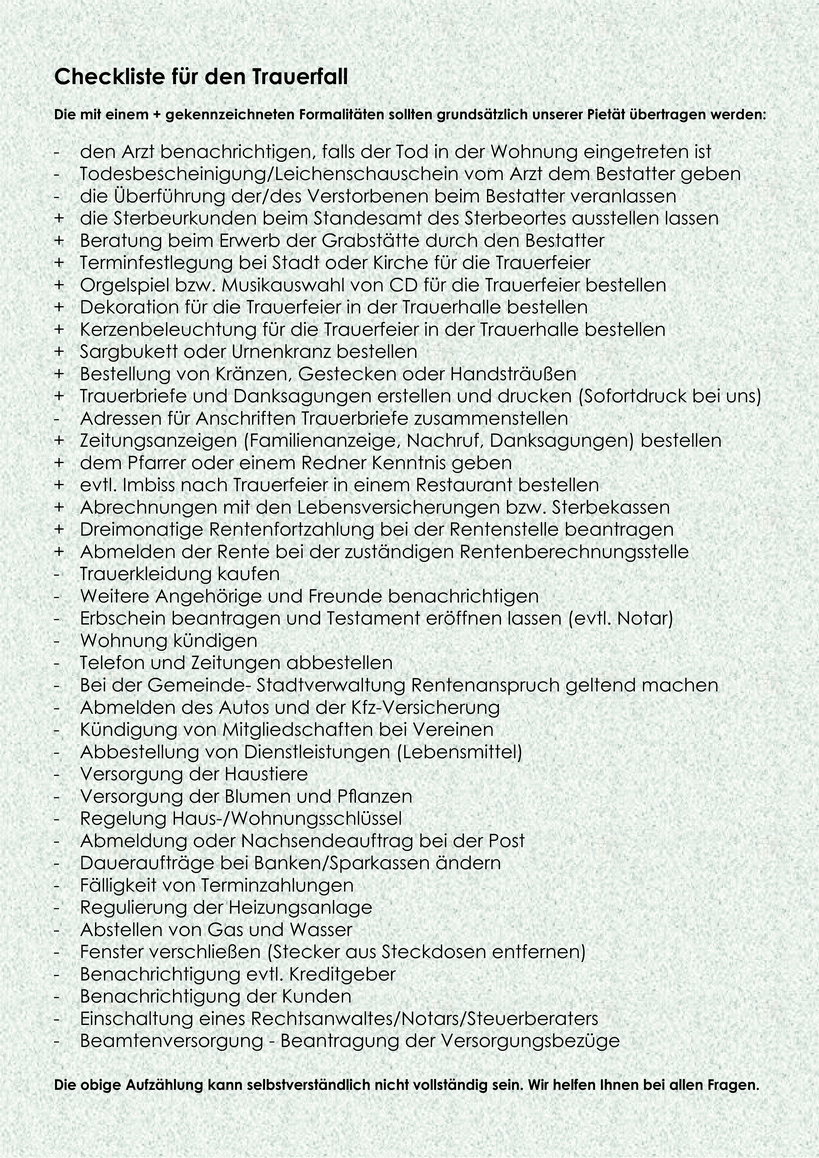 Checkliste für den Trauerfall

Die mit einem + gekennzeichneten Formalitäten sollten grundsätzlich unserer Pietät übertragen werden:

- den Arzt benachrichtigen, falls der Tod in der Wohnung eingetreten ist
- Todesbescheinigung/Leichenschauschein vom Arzt dem Bestatter geben
- die Überführung der/des Verstorbenen beim Bestatter veranlassen
+ die Sterbeurkunden beim Standesamt des Sterbeortes ausstellen lassen
+ Beratung beim Erwerb der Grabstätte durch den Bestatter
+ Terminfestlegung bei Stadt oder Kirche für die Trauerfeier
+ Orgelspiel bzw. Musikauswahl von CD für die Trauerfeier bestellen
+ Dekoration für die Trauerfeier in der Trauerhalle bestellen
+ Kerzenbeleuchtung für die Trauerfeier in der Trauerhalle bestellen
+ Sargbukett oder Urnenkranz bestellen
+ Bestellung von Kränzen, Gestecken oder Handsträußen
+ Trauerbriefe und Danksagungen erstellen und drucken (Sofortdruck bei uns)
- Adressen für Anschriften Trauerbriefe zusammenstellen
+ Zeitungsanzeigen (Familienanzeige, Nachruf, Danksagungen) bestellen
+ dem Pfarrer oder einem Redner Kenntnis geben
+ evtl. Imbiss nach Trauerfeier in einem Restaurant bestellen
+ Abrechnungen mit den Lebensversicherungen bzw. Sterbekassen
+ Dreimonatige Rentenfortzahlung bei der Rentenstelle beantragen
+ Abmelden der Rente bei der zuständigen Rentenberechnungsstelle
- Trauerkleidung kaufen
- Weitere Angehörige und Freunde benachrichtigen
- Erbschein beantragen und Testament eröffnen lassen (evtl. Notar)
- Wohnung kündigen
- Telefon und Zeitungen abbestellen
- Bei der Gemeinde- Stadtverwaltung Rentenanspruch geltend machen
- Abmelden des Autos und der Kfz-Versicherung
- Kündigung von Mitgliedschaften bei Vereinen
- Abbestellung von Dienstleistungen (Lebensmittel)
- Versorgung der Haustiere
- Versorgung der Blumen und Pflanzen
- Regelung Haus-/Wohnungsschlüssel
- Abmeldung oder Nachsendeauftrag bei der Post
- Daueraufträge bei Banken/Sparkassen ändern
- Fälligkeit von Terminzahlungen
- Regulierung der Heizungsanlage
- Abstellen von Gas und Wasser
- Fenster verschließen (Stecker aus Steckdosen entfernen)
- Benachrichtigung evtl. Kreditgeber
- Benachrichtigung der Kunden
- Einschaltung eines Rechtsanwaltes/Notars/Steuerberaters
- Beamtenversorgung - Beantragung der Versorgungsbezüge

Die obige Aufzählung kann selbstverständlich nicht vollständig sein. Wir helfen Ihnen bei allen Fragen.